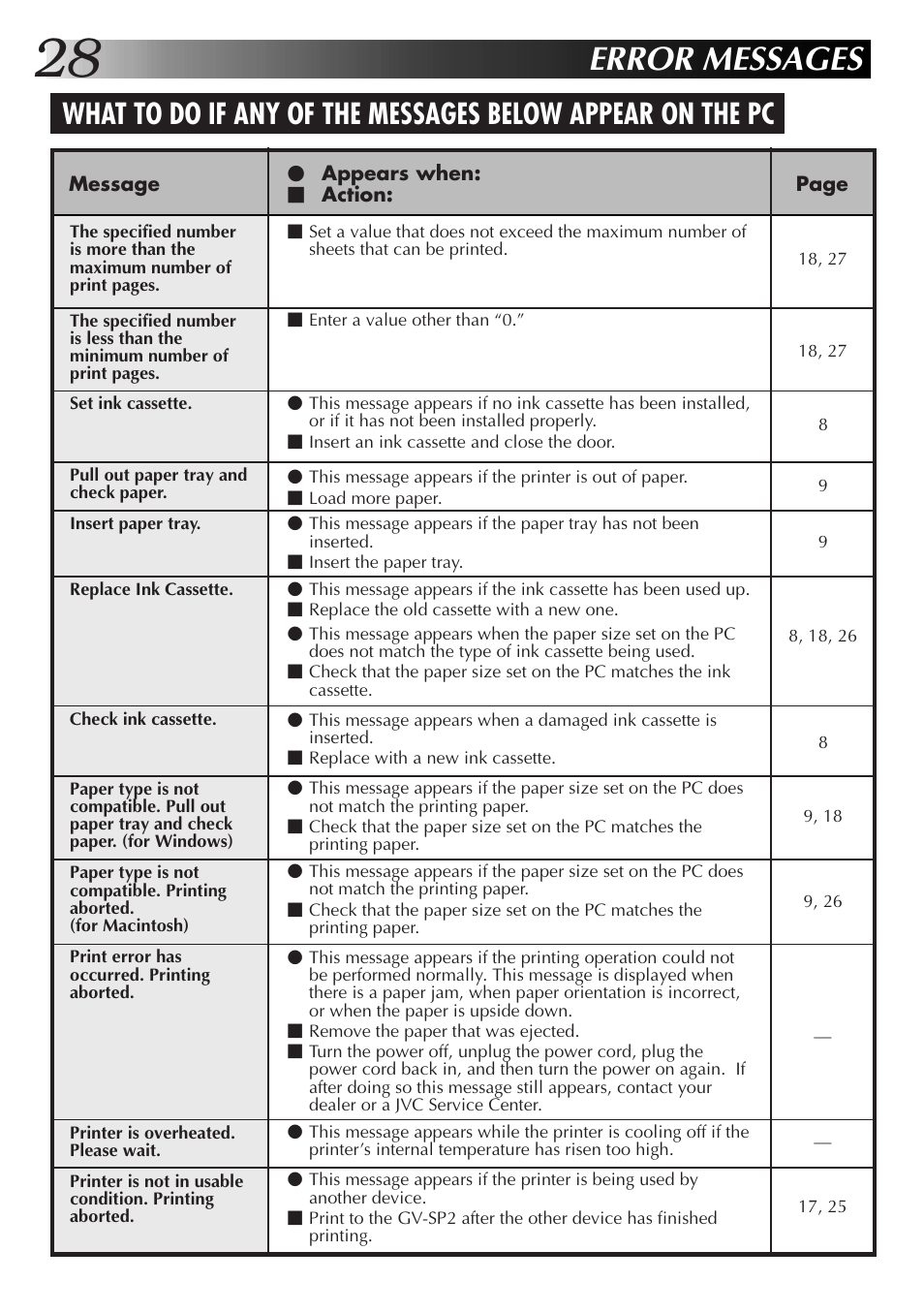 28 ERROR MESSAGES

WHAT TO DO IF ANY OF THE MESSAGES BELOW APPEAR ON THE PC

| Message | ● Appears when: ■ Action: | Page |
|---|---|---|
| The specified number is more than the maximum number of print pages. | ■ Set a value that does not exceed the maximum number of sheets that can be printed. | 18, 27 |
| The specified number is less than the minimum number of print pages. | ■ Enter a value other than “0.” | 18, 27 |
| Set ink cassette. | ● This message appears if no ink cassette has been installed, or if it has not been installed properly. ■ Insert an ink cassette and close the door. | 8 |
| Pull out paper tray and check paper. | ● This message appears if the printer is out of paper. ■ Load more paper. | 9 |
| Insert paper tray. | ● This message appears if the paper tray has not been inserted. ■ Insert the paper tray. | 9 |
| Replace Ink Cassette. | ● This message appears if the ink cassette has been used up. ■ Replace the old cassette with a new one. ● This message appears when the paper size set on the PC does not match the type of ink cassette being used. ■ Check that the paper size set on the PC matches the ink cassette. | 8, 18, 26 |
| Check ink cassette. | ● This message appears when a damaged ink cassette is inserted. ■ Replace with a new ink cassette. | 8 |
| Paper type is not compatible. Pull out paper tray and check paper. (for Windows) | ● This message appears if the paper size set on the PC does not match the printing paper. ■ Check that the paper size set on the PC matches the printing paper. | 9, 18 |
| Paper type is not compatible. Printing aborted. (for Macintosh) | ● This message appears if the paper size set on the PC does not match the printing paper. ■ Check that the paper size set on the PC matches the printing paper. | 9, 26 |
| Print error has occurred. Printing aborted. | ● This message appears if the printing operation could not be performed normally. This message is displayed when there is a paper jam, when paper orientation is incorrect, or when the paper is upside down. ■ Remove the paper that was ejected. ■ Turn the power off, unplug the power cord, plug the power cord back in, and then turn the power on again. If after doing so this message still appears, contact your dealer or a JVC Service Center. | — |
| Printer is overheated. Please wait. | ● This message appears while the printer is cooling off if the printer’s internal temperature has risen too high. | — |
| Printer is not in usable condition. Printing aborted. | ● This message appears if the printer is being used by another device. ■ Print to the GV-SP2 after the other device has finished printing. | 17, 25 |